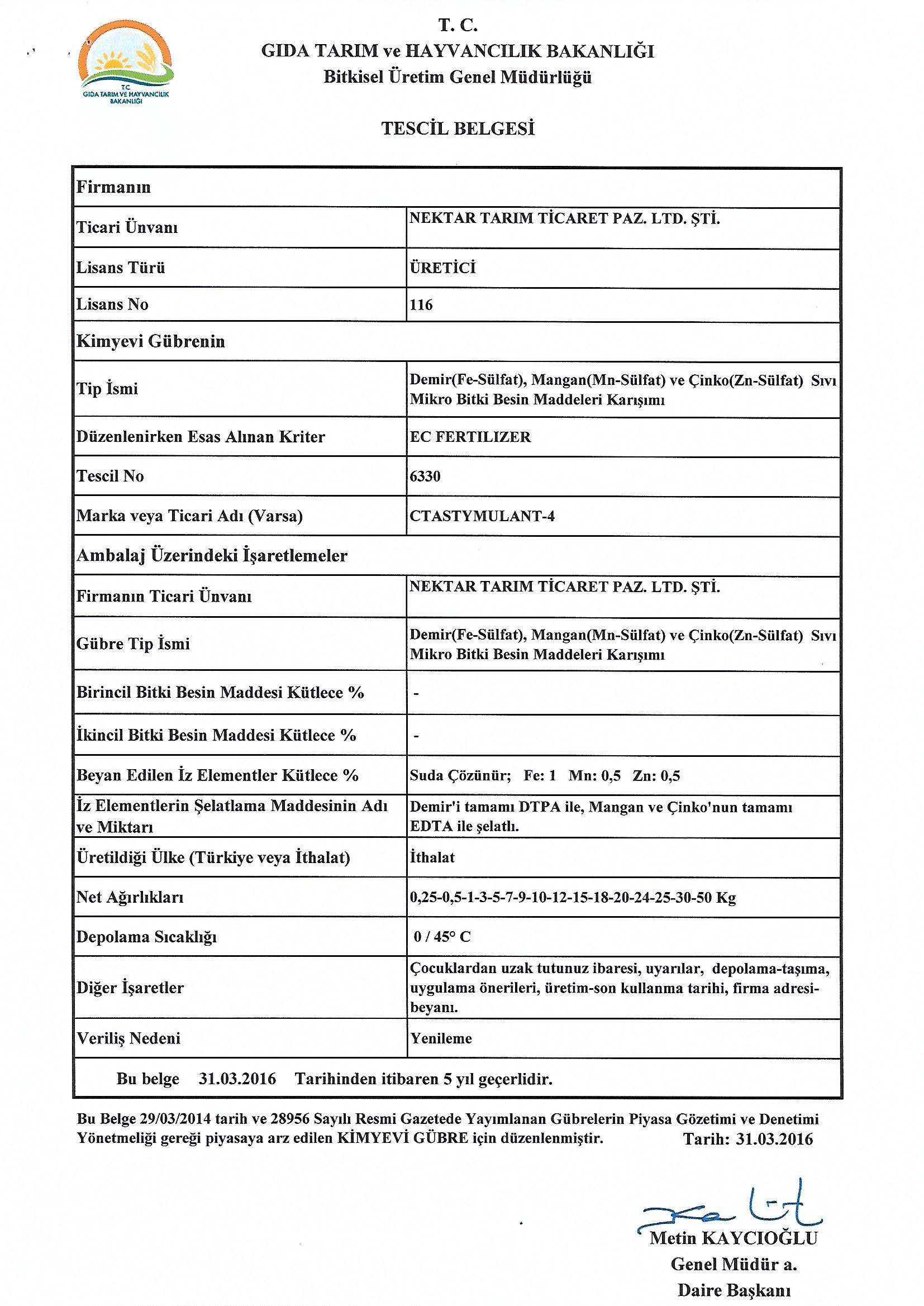 T.C.
GIDA TARIM VE HAYVANCILIK BAKANLIĞI

T. C.
GIDA TARIM ve HAYVANCILIK BAKANLIĞI
Bitkisel Üretim Genel Müdürlüğü

TESCİL BELGESİ

| Firmanın | |
|---|---|
| Ticari Ünvanı | NEKTAR TARIM TİCARET PAZ. LTD. ŞTİ. |
| Lisans Türü | ÜRETİCİ |
| Lisans No | 116 |
| Kimyevi Gübrenin | |
| Tip İsmi | Demir(Fe-Sülfat), Mangan(Mn-Sülfat) ve Çinko(Zn-Sülfat) Sıvı Mikro Bitki Besin Maddeleri Karışımı |
| Düzenlenirken Esas Alınan Kriter | EC FERTILIZER |
| Tescil No | 6330 |
| Marka veya Ticari Adı (Varsa) | CTASTYMULANT-4 |
| Ambalaj Üzerindeki İşaretlemeler | |
| Firmanın Ticari Ünvanı | NEKTAR TARIM TİCARET PAZ. LTD. ŞTİ. |
| Gübre Tip İsmi | Demir(Fe-Sülfat), Mangan(Mn-Sülfat) ve Çinko(Zn-Sülfat) Sıvı Mikro Bitki Besin Maddeleri Karışımı |
| Birincil Bitki Besin Maddesi Kütlece % | - |
| İkincil Bitki Besin Maddesi Kütlece % | - |
| Beyan Edilen İz Elementler Kütlece % | Suda Çözünür; Fe: 1 Mn: 0,5 Zn: 0,5 |
| İz Elementlerin Şelatlama Maddesinin Adı ve Miktarı | Demir'i tamamı DTPA ile, Mangan ve Çinko'nun tamamı EDTA ile şelatlı. |
| Üretildiği Ülke (Türkiye veya İthalat) | İthalat |
| Net Ağırlıkları | 0,25-0,5-1-3-5-7-9-10-12-15-18-20-24-25-30-50 Kg |
| Depolama Sıcaklığı | 0 / 45° C |
| Diğer İşaretler | Çocuklardan uzak tutunuz ibaresi, uyarılar, depolama-taşıma, uygulama önerileri, üretim-son kullanma tarihi, firma adresi-beyanı. |
| Veriliş Nedeni | Yenileme |
| Bu belge 31.03.2016 Tarihinden itibaren 5 yıl geçerlidir. | |

Bu Belge 29/03/2014 tarih ve 28956 Sayılı Resmi Gazetede Yayımlanan Gübrelerin Piyasa Gözetimi ve Denetimi Yönetmeliği gereği piyasaya arz edilen KİMYEVİ GÜBRE için düzenlenmiştir. Tarih: 31.03.2016

Metin KAYCIOĞLU
Genel Müdür a.
Daire Başkanı